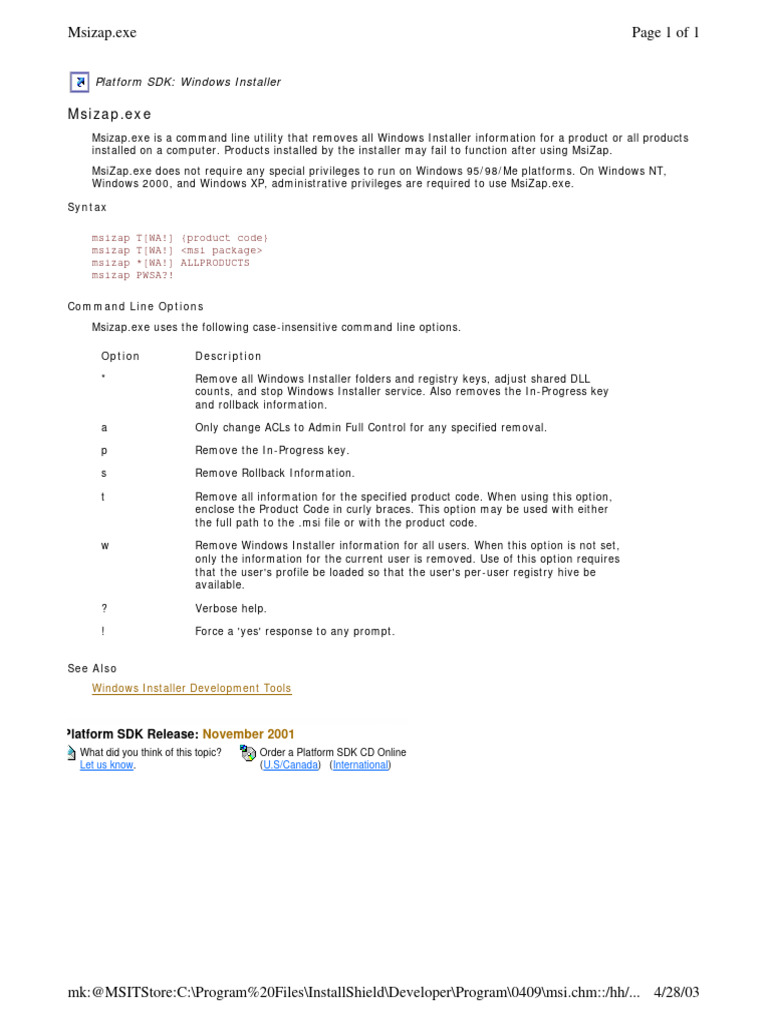 Msizap.exe

Page 1 of 1

Platform SDK: Windows Installer

Msizap.exe

Msizap.exe is a command line utility that removes all Windows Installer information for a product or all products installed on a computer. Products installed by the installer may fail to function after using MsiZap.

MsiZap.exe does not require any special privileges to run on Windows 95/98/Me platforms. On Windows NT, Windows 2000, and Windows XP, administrative privileges are required to use MsiZap.exe.

Syntax

msizap T[WA!] {product code}
msizap T[WA!] <msi package>
msizap *[WA!] ALLPRODUCTS
msizap PWSA?!

Command Line Options

Msizap.exe uses the following case-insensitive command line options.

| Option | Description |
|---|---|
| * | Remove all Windows Installer folders and registry keys, adjust shared DLL counts, and stop Windows Installer service. Also removes the In-Progress key and rollback information. |
| a | Only change ACLs to Admin Full Control for any specified removal. |
| p | Remove the In-Progress key. |
| s | Remove Rollback Information. |
| t | Remove all information for the specified product code. When using this option, enclose the Product Code in curly braces. This option may be used with either the full path to the .msi file or with the product code. |
| w | Remove Windows Installer information for all users. When this option is not set, only the information for the current user is removed. Use of this option requires that the user's profile be loaded so that the user's per-user registry hive be available. |
| ? | Verbose help. |
| ! | Force a 'yes' response to any prompt. |

See Also

Windows Installer Development Tools

Platform SDK Release: November 2001

What did you think of this topic? Let us know.

Order a Platform SDK CD Online (U.S/Canada) (International)

mk:@MSITStore:C:\Program%20Files\InstallShield\Developer\Program\0409\msi.chm::/hh/... 4/28/03